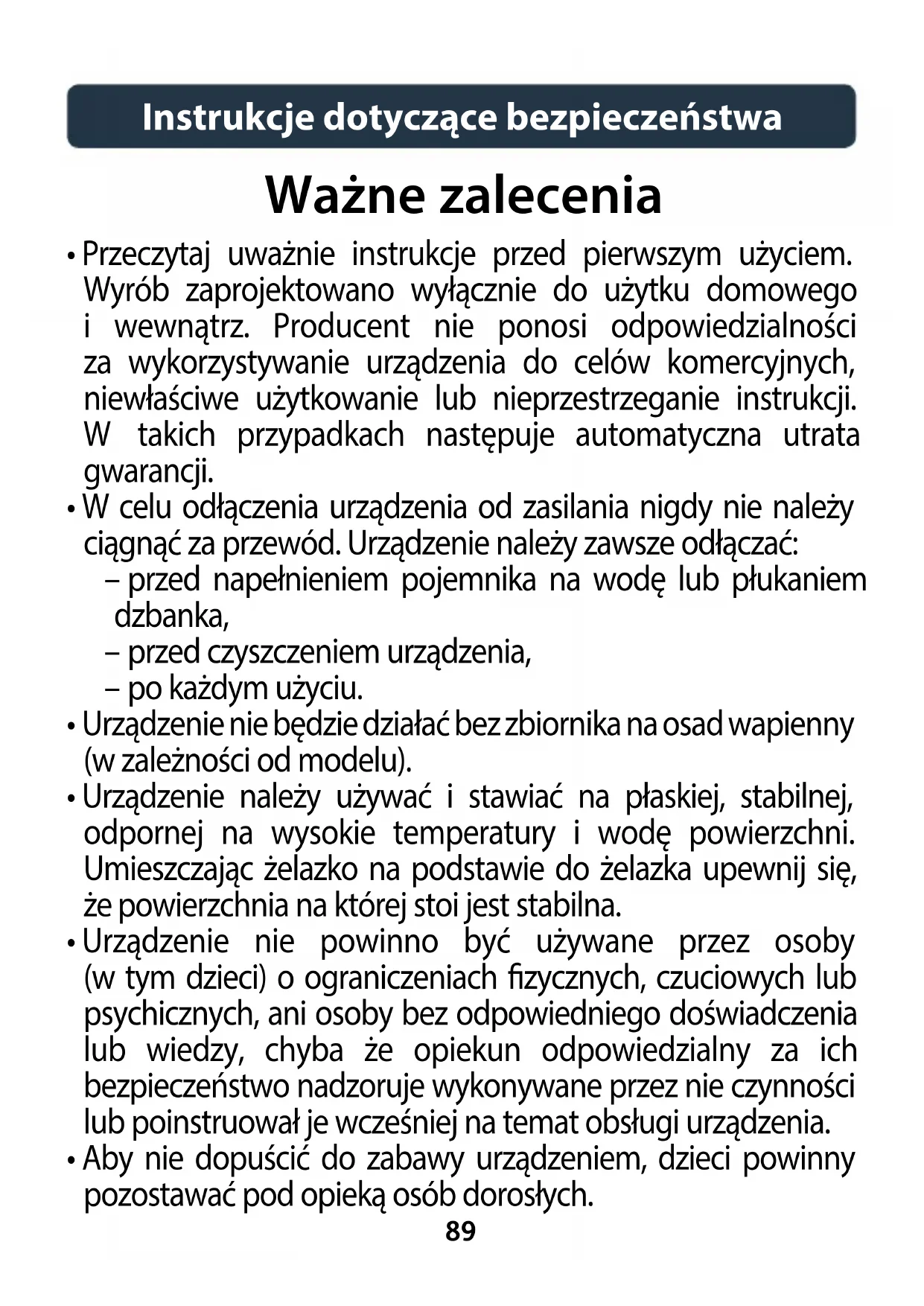 Instrukcje dotyczące bezpieczeństwa

Ważne zalecenia

• Przeczytaj uważnie instrukcje przed pierwszym użyciem. Wyrób zaprojektowano wyłącznie do użytku domowego i wewnątrz. Producent nie ponosi odpowiedzialności za wykorzystywanie urządzenia do celów komercyjnych, niewłaściwe użytkowanie lub nieprzestrzeganie instrukcji. W takich przypadkach następuje automatyczna utrata gwarancji.
• W celu odłączenia urządzenia od zasilania nigdy nie należy ciągnąć za przewód. Urządzenie należy zawsze odłączać:
– przed napełnieniem pojemnika na wodę lub płukaniem dzbanka,
– przed czyszczeniem urządzenia,
– po każdym użyciu.
• Urządzenie nie będzie działać bez zbiornika na osad wapienny (w zależności od modelu).
• Urządzenie należy używać i stawiać na płaskiej, stabilnej, odpornej na wysokie temperatury i wodę powierzchni. Umieszczając żelazko na podstawie do żelazka upewnij się, że powierzchnia na której stoi jest stabilna.
• Urządzenie nie powinno być używane przez osoby (w tym dzieci) o ograniczeniach fizycznych, czuciowych lub psychicznych, ani osoby bez odpowiedniego doświadczenia lub wiedzy, chyba że opiekun odpowiedzialny za ich bezpieczeństwo nadzoruje wykonywane przez nie czynności lub poinstruował je wcześniej na temat obsługi urządzenia.
• Aby nie dopuścić do zabawy urządzeniem, dzieci powinny pozostawać pod opieką osób dorosłych.

89